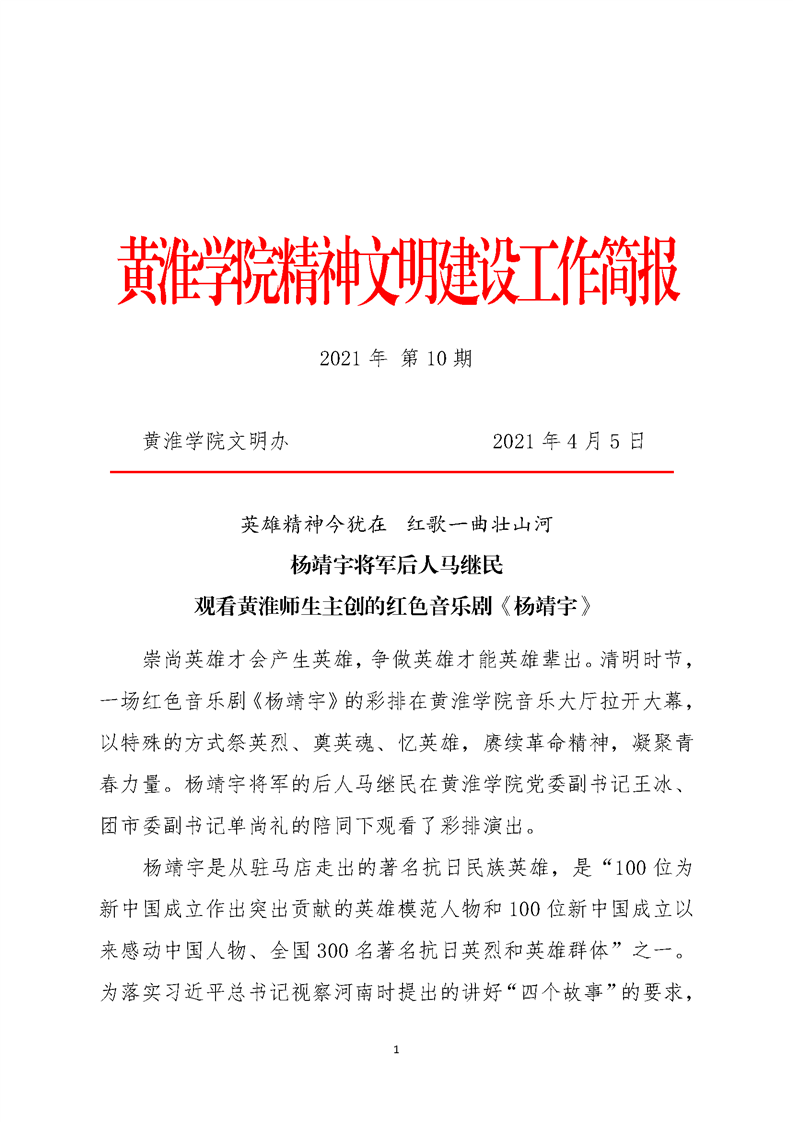 黄淮学院精神文明建设工作简报

2021 年 第 10 期

黄淮学院文明办　　　　　　　2021 年 4 月 5 日

英雄精神今犹在　红歌一曲壮山河

杨靖宇将军后人马继民

观看黄淮师生主创的红色音乐剧《杨靖宇》

崇尚英雄才会产生英雄，争做英雄才能英雄辈出。清明时节，一场红色音乐剧《杨靖宇》的彩排在黄淮学院音乐大厅拉开大幕，以特殊的方式祭英烈、奠英魂、忆英雄，赓续革命精神，凝聚青春力量。杨靖宇将军的后人马继民在黄淮学院党委副书记王冰、团市委副书记单尚礼的陪同下观看了彩排演出。

杨靖宇是从驻马店走出的著名抗日民族英雄，是“100 位为新中国成立作出突出贡献的英雄模范人物和 100 位新中国成立以来感动中国人物、全国 300 名著名抗日英烈和英雄群体”之一。为落实习近平总书记视察河南时提出的讲好“四个故事”的要求，

1